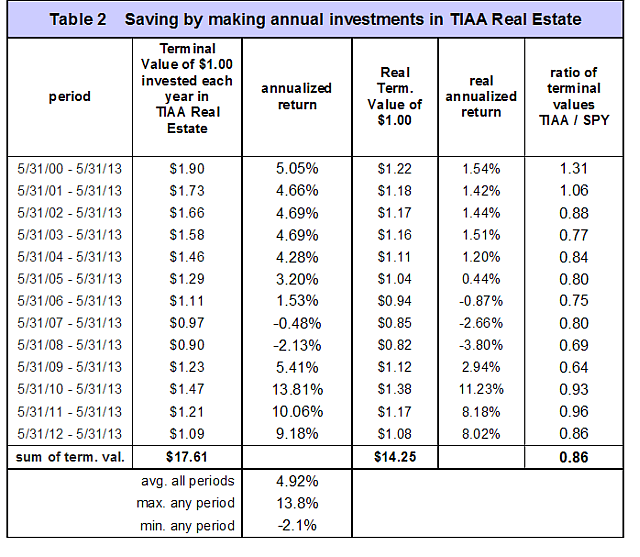 Table 2 Saving by making annual investments in TIAA Real Estate

| period | Terminal Value of \$1.00 invested each year in TIAA Real Estate | annualized return | Real Term. Value of \$1.00 | real annualized return | ratio of terminal values TIAA / SPY |
|---|---|---|---|---|---|
| 5/31/00 - 5/31/13 | \$1.90 | 5.05% | \$1.22 | 1.54% | 1.31 |
| 5/31/01 - 5/31/13 | \$1.73 | 4.66% | \$1.18 | 1.42% | 1.06 |
| 5/31/02 - 5/31/13 | \$1.66 | 4.69% | \$1.17 | 1.44% | 0.88 |
| 5/31/03 - 5/31/13 | \$1.58 | 4.69% | \$1.16 | 1.51% | 0.77 |
| 5/31/04 - 5/31/13 | \$1.46 | 4.28% | \$1.11 | 1.20% | 0.84 |
| 5/31/05 - 5/31/13 | \$1.29 | 3.20% | \$1.04 | 0.44% | 0.80 |
| 5/31/06 - 5/31/13 | \$1.11 | 1.53% | \$0.94 | -0.87% | 0.75 |
| 5/31/07 - 5/31/13 | \$0.97 | -0.48% | \$0.85 | -2.66% | 0.80 |
| 5/31/08 - 5/31/13 | \$0.90 | -2.13% | \$0.82 | -3.80% | 0.69 |
| 5/31/09 - 5/31/13 | \$1.23 | 5.41% | \$1.12 | 2.94% | 0.64 |
| 5/31/10 - 5/31/13 | \$1.47 | 13.81% | \$1.38 | 11.23% | 0.93 |
| 5/31/11 - 5/31/13 | \$1.21 | 10.06% | \$1.17 | 8.18% | 0.96 |
| 5/31/12 - 5/31/13 | \$1.09 | 9.18% | \$1.08 | 8.02% | 0.86 |
| sum of term. val. | \$17.61 | | \$14.25 | | 0.86 |
| | avg. all periods | 4.92% | | | |
| | max. any period | 13.8% | | | |
| | min. any period | -2.1% | | | |